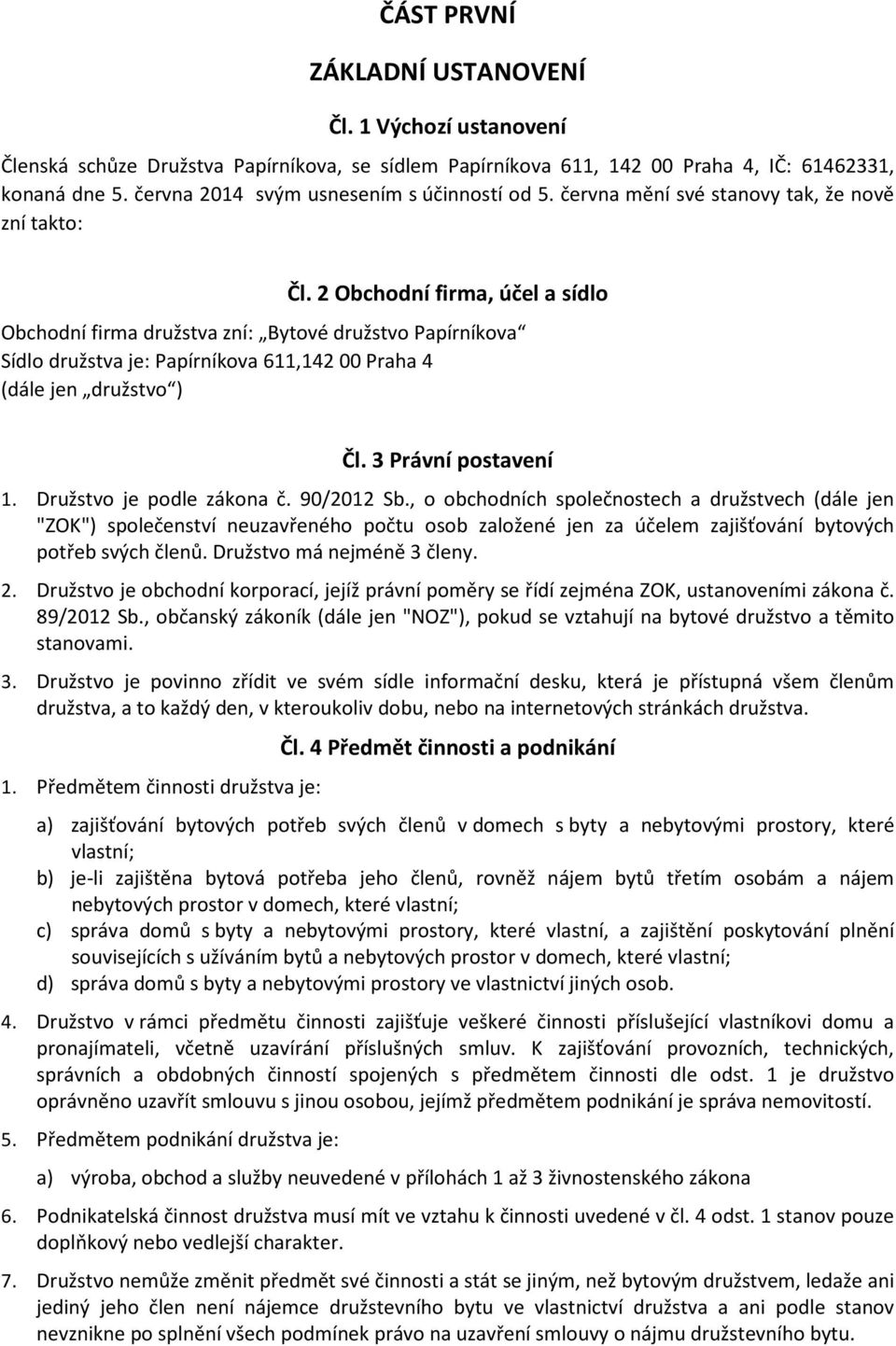 ČÁST PRVNÍ

ZÁKLADNÍ USTANOVENÍ

Čl. 1 Výchozí ustanovení

Členská schůze Družstva Papírníkova, se sídlem Papírníkova 611, 142 00 Praha 4, IČ: 61462331, konaná dne 5. června 2014 svým usnesením s účinností od 5. června mění své stanovy tak, že nově zní takto:

Čl. 2 Obchodní firma, účel a sídlo

Obchodní firma družstva zní: „Bytové družstvo Papírníkova“
Sídlo družstva je: Papírníkova 611,142 00 Praha 4
(dále jen „družstvo“)

Čl. 3 Právní postavení

1. Družstvo je podle zákona č. 90/2012 Sb., o obchodních společnostech a družstvech (dále jen "ZOK") společenství neuzavřeného počtu osob založené jen za účelem zajišťování bytových potřeb svých členů. Družstvo má nejméně 3 členy.

2. Družstvo je obchodní korporací, jejíž právní poměry se řídí zejména ZOK, ustanoveními zákona č. 89/2012 Sb., občanský zákoník (dále jen "NOZ"), pokud se vztahují na bytové družstvo a těmito stanovami.

3. Družstvo je povinno zřídit ve svém sídle informační desku, která je přístupná všem členům družstva, a to každý den, v kteroukoliv dobu, nebo na internetových stránkách družstva.

Čl. 4 Předmět činnosti a podnikání

1. Předmětem činnosti družstva je:

a) zajišťování bytových potřeb svých členů v domech s byty a nebytovými prostory, které vlastní;
b) je-li zajištěna bytová potřeba jeho členů, rovněž nájem bytů třetím osobám a nájem nebytových prostor v domech, které vlastní;
c) správa domů s byty a nebytovými prostory, které vlastní, a zajištění poskytování plnění souvisejících s užíváním bytů a nebytových prostor v domech, které vlastní;
d) správa domů s byty a nebytovými prostory ve vlastnictví jiných osob.

4. Družstvo v rámci předmětu činnosti zajišťuje veškeré činnosti příslušející vlastníkovi domu a pronajímateli, včetně uzavírání příslušných smluv. K zajišťování provozních, technických, správních a obdobných činností spojených s předmětem činnosti dle odst. 1 je družstvo oprávněno uzavřít smlouvu s jinou osobou, jejímž předmětem podnikání je správa nemovitostí.

5. Předmětem podnikání družstva je:

a) výroba, obchod a služby neuvedené v přílohách 1 až 3 živnostenského zákona

6. Podnikatelská činnost družstva musí mít ve vztahu k činnosti uvedené v čl. 4 odst. 1 stanov pouze doplňkový nebo vedlejší charakter.

7. Družstvo nemůže změnit předmět své činnosti a stát se jiným, než bytovým družstvem, ledaže ani jediný jeho člen není nájemce družstevního bytu ve vlastnictví družstva a ani podle stanov nevznikne po splnění všech podmínek právo na uzavření smlouvy o nájmu družstevního bytu.